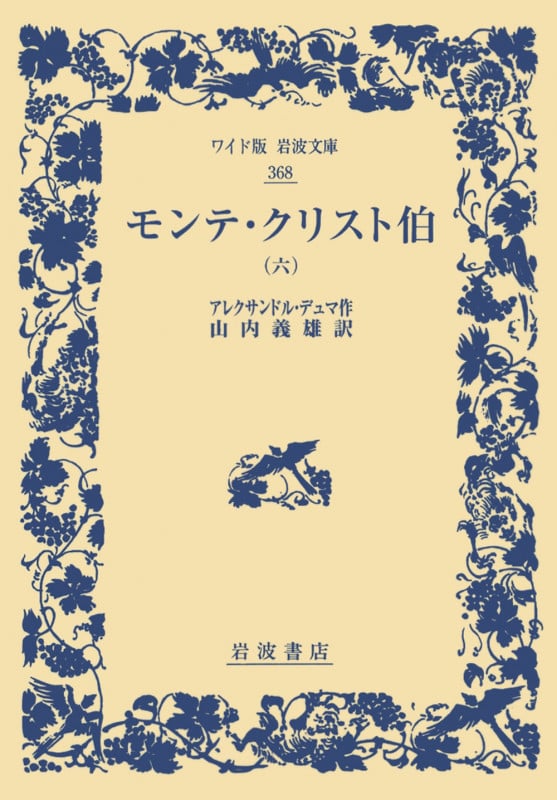 ワイド版 岩波文庫
368

モンテ・クリスト伯

(六)

アレクサンドル・デュマ作
山内義雄訳

岩波書店